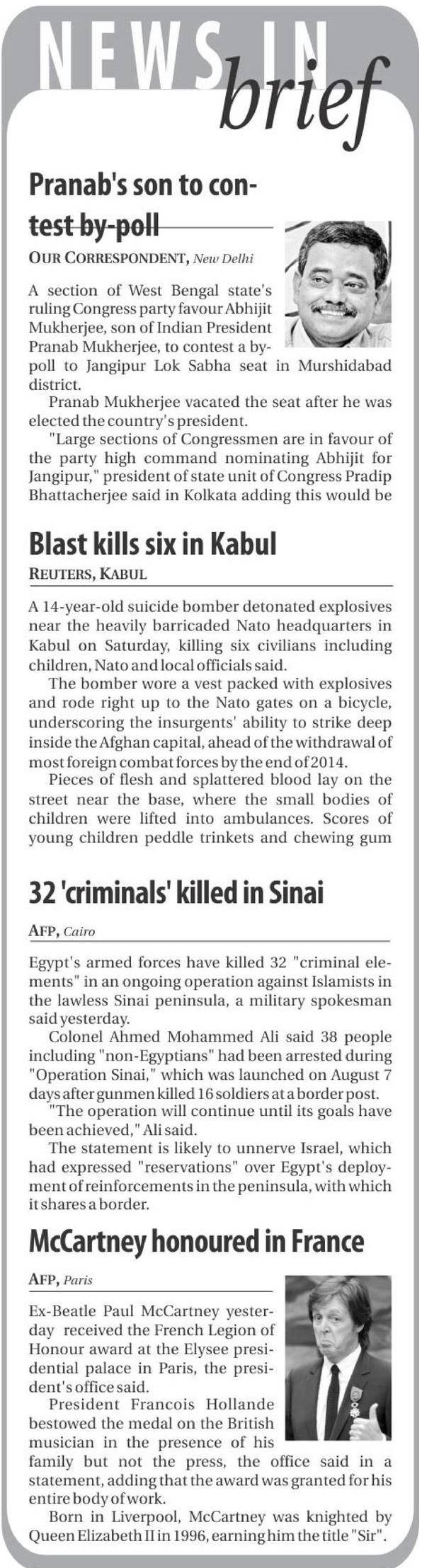 NEWS IN brief

Pranab's son to contest by-poll

OUR CORRESPONDENT, New Delhi

A section of West Bengal state's ruling Congress party favour Abhijit Mukherjee, son of Indian President Pranab Mukherjee, to contest a by-poll to Jangipur Lok Sabha seat in Murshidabad district.

Pranab Mukherjee vacated the seat after he was elected the country's president.

"Large sections of Congressmen are in favour of the party high command nominating Abhijit for Jangipur," president of state unit of Congress Pradip Bhattacherjee said in Kolkata adding this would be

Blast kills six in Kabul

REUTERS, KABUL

A 14-year-old suicide bomber detonated explosives near the heavily barricaded Nato headquarters in Kabul on Saturday, killing six civilians including children, Nato and local officials said.

The bomber wore a vest packed with explosives and rode right up to the Nato gates on a bicycle, underscoring the insurgents' ability to strike deep inside the Afghan capital, ahead of the withdrawal of most foreign combat forces by the end of 2014.

Pieces of flesh and splattered blood lay on the street near the base, where the small bodies of children were lifted into ambulances. Scores of young children peddle trinkets and chewing gum

32 'criminals' killed in Sinai

AFP, Cairo

Egypt's armed forces have killed 32 "criminal elements" in an ongoing operation against Islamists in the lawless Sinai peninsula, a military spokesman said yesterday.

Colonel Ahmed Mohammed Ali said 38 people including "non-Egyptians" had been arrested during "Operation Sinai," which was launched on August 7 days after gunmen killed 16 soldiers at a border post.

"The operation will continue until its goals have been achieved," Ali said.

The statement is likely to unnerve Israel, which had expressed "reservations" over Egypt's deployment of reinforcements in the peninsula, with which it shares a border.

McCartney honoured in France

AFP, Paris

Ex-Beatle Paul McCartney yesterday received the French Legion of Honour award at the Elysee presidential palace in Paris, the president's office said.

President Francois Hollande bestowed the medal on the British musician in the presence of his family but not the press, the office said in a statement, adding that the award was granted for his entire body of work.

Born in Liverpool, McCartney was knighted by Queen Elizabeth II in 1996, earning him the title "Sir".